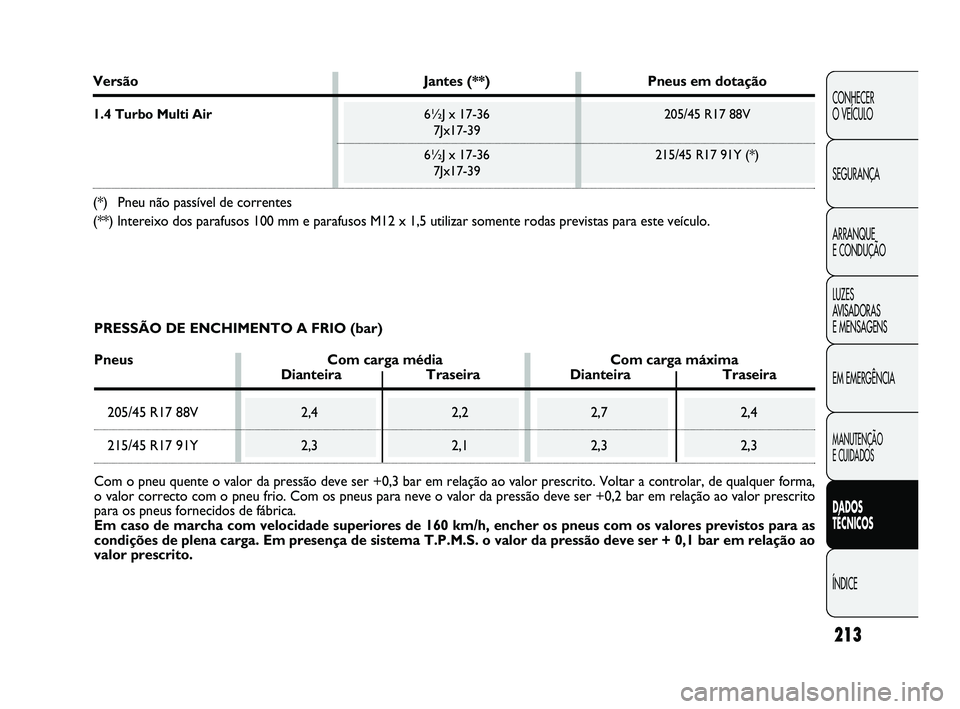 | Versão | Jantes (**) | Pneus em dotação |
|---|---|---|
| 1.4 Turbo Multi Air | 6½J x 17-36 7Jx17-39 | 205/45 R17 88V |
| | 6½J x 17-36 7Jx17-39 | 215/45 R17 91Y (*) |

(*) Pneu não passível de correntes
(**) Intereixo dos parafusos 100 mm e parafusos M12 x 1,5 utilizar somente rodas previstas para este veículo.

PRESSÃO DE ENCHIMENTO A FRIO (bar)

| Pneus | Com carga média Dianteira | Com carga média Traseira | Com carga máxima Dianteira | Com carga máxima Traseira |
|---|---|---|---|---|
| 205/45 R17 88V | 2,4 | 2,2 | 2,7 | 2,4 |
| 215/45 R17 91Y | 2,3 | 2,1 | 2,3 | 2,3 |

Com o pneu quente o valor da pressão deve ser +0,3 bar em relação ao valor prescrito. Voltar a controlar, de qualquer forma, o valor correcto com o pneu frio. Com os pneus para neve o valor da pressão deve ser +0,2 bar em relação ao valor prescrito para os pneus fornecidos de fábrica.
Em caso de marcha com velocidade superiores de 160 km/h, encher os pneus com os valores previstos para as condições de plena carga. Em presença de sistema T.P.M.S. o valor da pressão deve ser + 0,1 bar em relação ao valor prescrito.

CONHECER O VEÍCULO
SEGURANÇA
ARRANQUE E CONDUÇÃO
LUZES AVISADORAS E MENSAGENS
EM EMERGÊNCIA
MANUTENÇÃO E CUIDADOS
DADOS TÉCNICOS
ÍNDICE

213

carmanualsonline.info